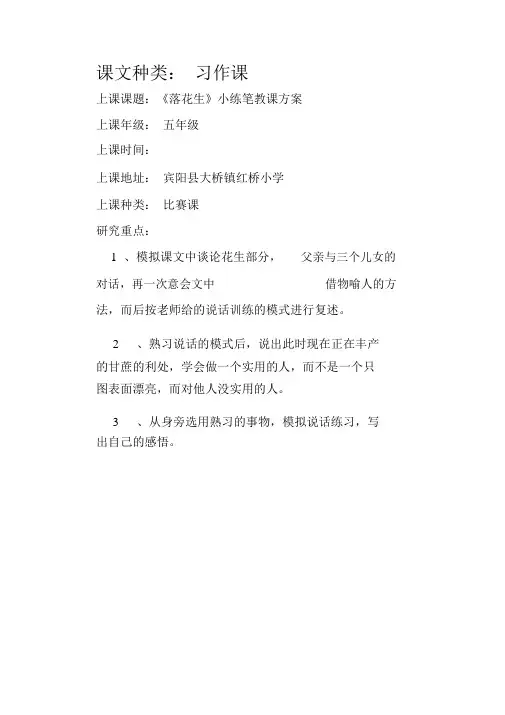 课文种类： 习作课

上课课题：《落花生》小练笔教课方案

上课年级： 五年级

上课时间：

上课地址： 宾阳县大桥镇红桥小学

上课种类： 比赛课

研究重点：

1 、模拟课文中谈论花生部分， 父亲与三个儿女的对话，再一次意会文中 借物喻人的方法，而后按老师给的说话训练的模式进行复述。

2 、熟习说话的模式后，说出此时现在正在丰产的甘蔗的利处，学会做一个实用的人，而不是一个只图表面漂亮，而对他人没实用的人。

3 、从身旁选用熟习的事物，模拟说话练习，写出自己的感悟。